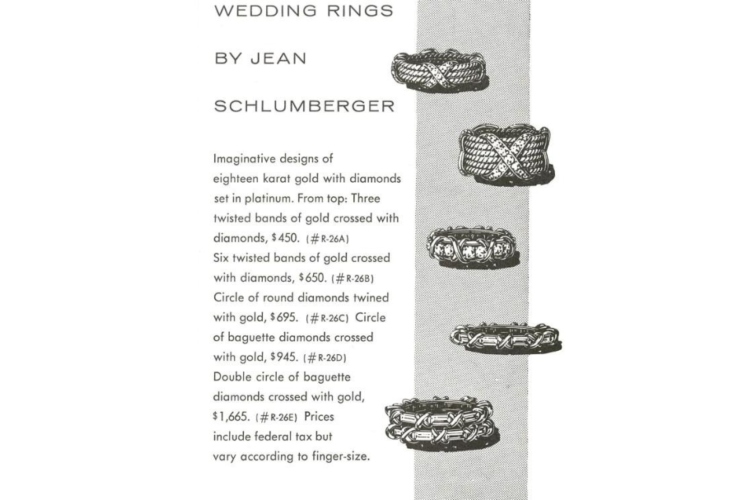 WEDDING RINGS

BY JEAN

SCHLUMBERGER

Imaginative designs of eighteen karat gold with diamonds set in platinum. From top: Three twisted bands of gold crossed with diamonds, $450. (#R-26A) Six twisted bands of gold crossed with diamonds, $650. (#R-26B) Circle of round diamonds twined with gold, $695. (#R-26C) Circle of baguette diamonds crossed with gold, $945. (#R-26D) Double circle of baguette diamonds crossed with gold, $1,665. (#R-26E) Prices include federal tax but vary according to finger-size.